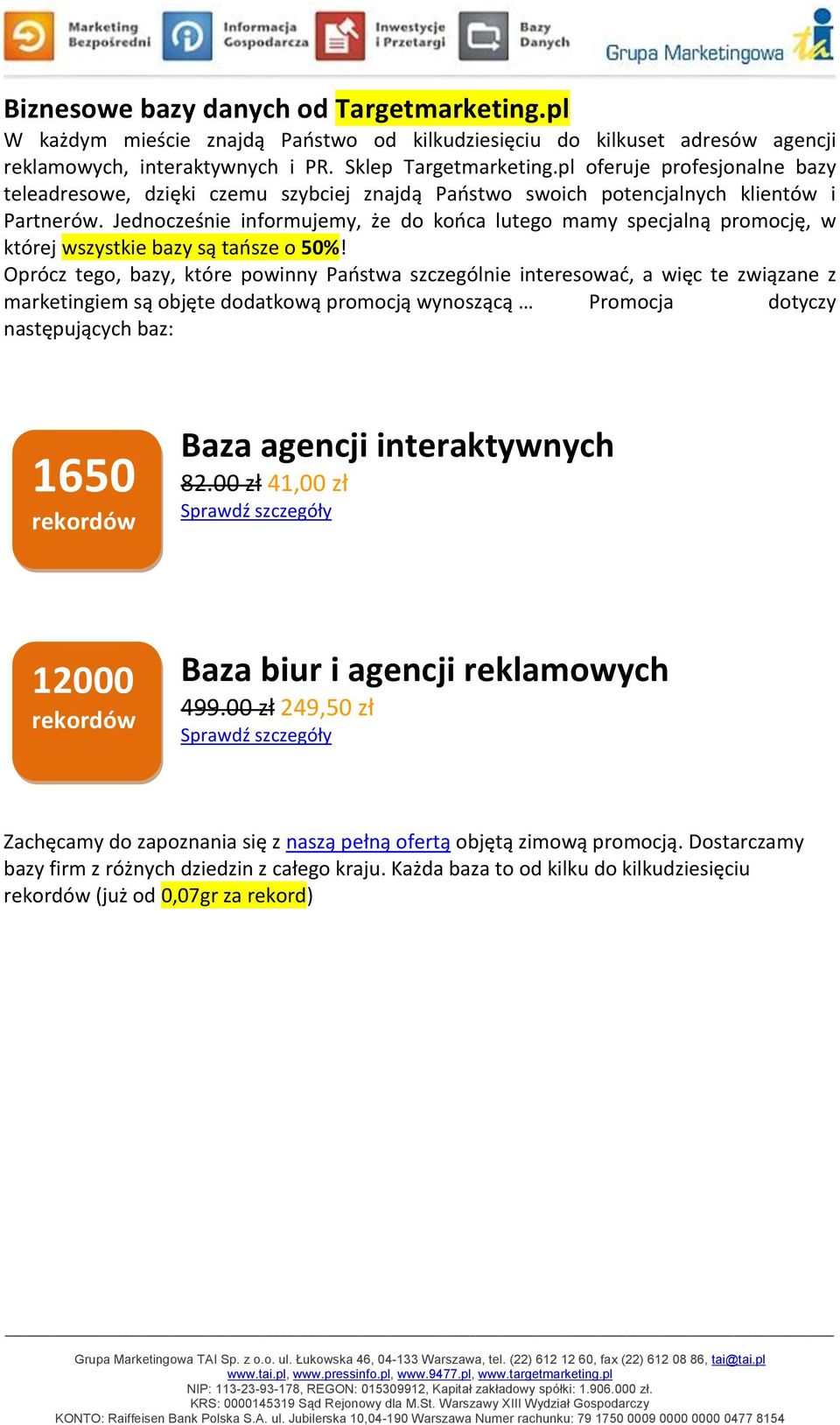 Marketing Bezpośredni
Informacja Gospodarcza
Inwestycje i Przetargi
Bazy Danych
Grupa Marketingowa tai

Biznesowe bazy danych od Targetmarketing.pl
W każdym mieście znajdą Państwo od kilkudziesięciu do kilkuset adresów agencji reklamowych, interaktywnych i PR. Sklep Targetmarketing.pl oferuje profesjonalne bazy teleadresowe, dzięki czemu szybciej znajdą Państwo swoich potencjalnych klientów i Partnerów. Jednocześnie informujemy, że do końca lutego mamy specjalną promocję, w której wszystkie bazy są tańsze o 50%!
Oprócz tego, bazy, które powinny Państwa szczególnie interesować, a więc te związane z marketingiem są objęte dodatkową promocją wynoszącą … Promocja dotyczy następujących baz:

1650 rekordów
Baza agencji interaktywnych
82.00 zł 41,00 zł
Sprawdź szczegóły

12000 rekordów
Baza biur i agencji reklamowych
499.00 zł 249,50 zł
Sprawdź szczegóły

Zachęcamy do zapoznania się z naszą pełną ofertą objętą zimową promocją. Dostarczamy bazy firm z różnych dziedzin z całego kraju. Każda baza to od kilku do kilkudziesięciu rekordów (już od 0,07gr za rekord)

Grupa Marketingowa TAI Sp. z o.o. ul. Łukowska 46, 04-133 Warszawa, tel. (22) 612 12 60, fax (22) 612 08 86, tai@tai.pl
www.tai.pl, www.pressinfo.pl, www.9477.pl, www.targetmarketing.pl
NIP: 113-23-93-178, REGON: 015309912, Kapitał zakładowy spółki: 1.906.000 zł.
KRS: 0000145319 Sąd Rejonowy dla M.St. Warszawy XIII Wydział Gospodarczy
KONTO: Raiffeisen Bank Polska S.A. ul. Jubilerska 10,04-190 Warszawa Numer rachunku: 79 1750 0009 0000 0000 0477 8154